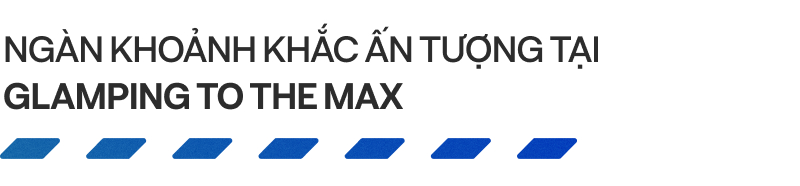 NGÀN KHOẢNH KHẮC ẤN TƯỢNG TẠI
GLAMPING TO THE MAX